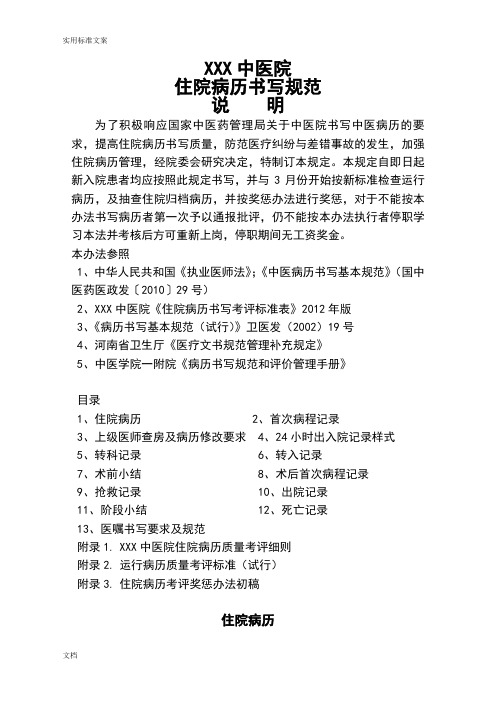 实用标准文案

XXX 中医院
住院病历书写规范
说 明

为了积极响应国家中医药管理局关于中医院书写中医病历的要求，提高住院病历书写质量，防范医疗纠纷与差错事故的发生，加强住院病历管理，经院委会研究决定，特制订本规定。本规定自即日起新入院患者均应按照此规定书写，并与 3 月份开始按新标准检查运行病历，及抽查住院归档病历，并按奖惩办法进行奖惩，对于不能按本办法书写病历者第一次予以通报批评，仍不能按本办法执行者停职学习本法并考核后方可重新上岗，停职期间无工资奖金。

本办法参照

1、中华人民共和国《执业医师法》;《中医病历书写基本规范》（国中医药医政发〔2010〕29 号）

2、XXX 中医院《住院病历书写考评标准表》2012 年版

3、《病历书写基本规范（试行）》卫医发（2002）19 号

4、河南省卫生厅《医疗文书规范管理补充规定》

5、中医学院一附院《病历书写规范和评价管理手册》

目录

1、住院病历
2、首次病程记录
3、上级医师查房及病历修改要求
4、24 小时出入院记录样式
5、转科记录
6、转入记录
7、术前小结
8、术后首次病程记录
9、抢救记录
10、出院记录
11、阶段小结
12、死亡记录
13、医嘱书写要求及规范

附录 1. XXX 中医院住院病历质量考评细则
附录 2. 运行病历质量考评标准（试行）
附录 3. 住院病历考评奖惩办法初稿

住院病历

文档